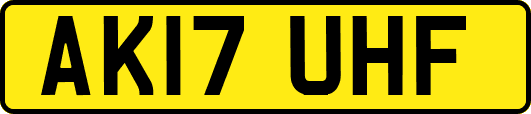 AK17 UHF